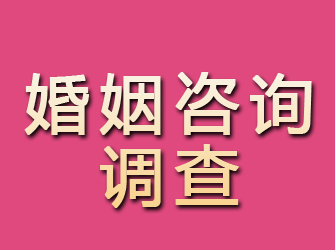 婚姻咨询
调查